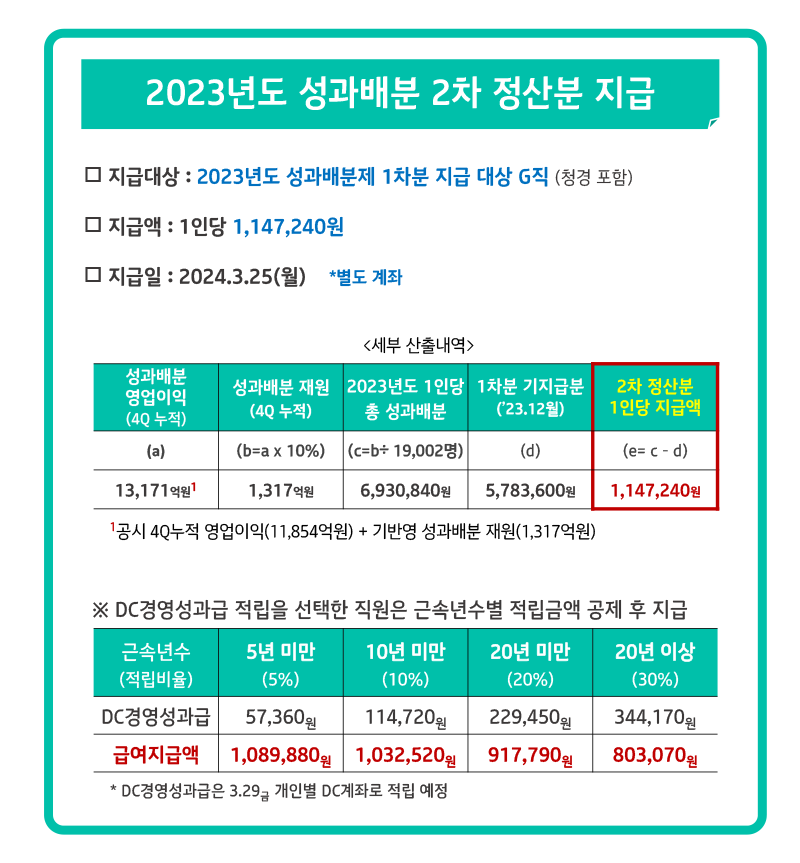 2023년도 성과배분 2차 정산분 지급

☐ 지급대상 : 2023년도 성과배분제 1차분 지급 대상 G직 (청경 포함)

☐ 지급액 : 1인당 1,147,240원

☐ 지급일 : 2024.3.25(월) *별도 계좌

<세부 산출내역>

| 성과배분 영업이익 (4Q 누적) | 성과배분 재원 (4Q 누적) | 2023년도 1인당 총 성과배분 | 1차분 기지급분 ('23.12월) | 2차 정산분 1인당 지급액 |
|---|---|---|---|---|
| (a) | (b=a x 10%) | (c=b÷ 19,002명) | (d) | (e= c - d) |
| 13,171억원$^1$ | 1,317억원 | 6,930,840원 | 5,783,600원 | 1,147,240원 |

$^1$공시 4Q누적 영업이익(11,854억원) + 기반영 성과배분 재원(1,317억원)

※ DC경영성과급 적립을 선택한 직원은 근속년수별 적립금액 공제 후 지급

| 근속년수 (적립비율) | 5년 미만 (5%) | 10년 미만 (10%) | 20년 미만 (20%) | 20년 이상 (30%) |
|---|---|---|---|---|
| DC경영성과급 | 57,360원 | 114,720원 | 229,450원 | 344,170원 |
| 급여지급액 | 1,089,880원 | 1,032,520원 | 917,790원 | 803,070원 |

* DC경영성과급은 3.29금 개인별 DC계좌로 적립 예정